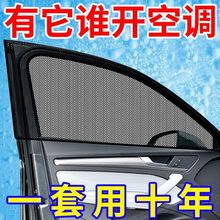 有它谁开空调

一套用十年